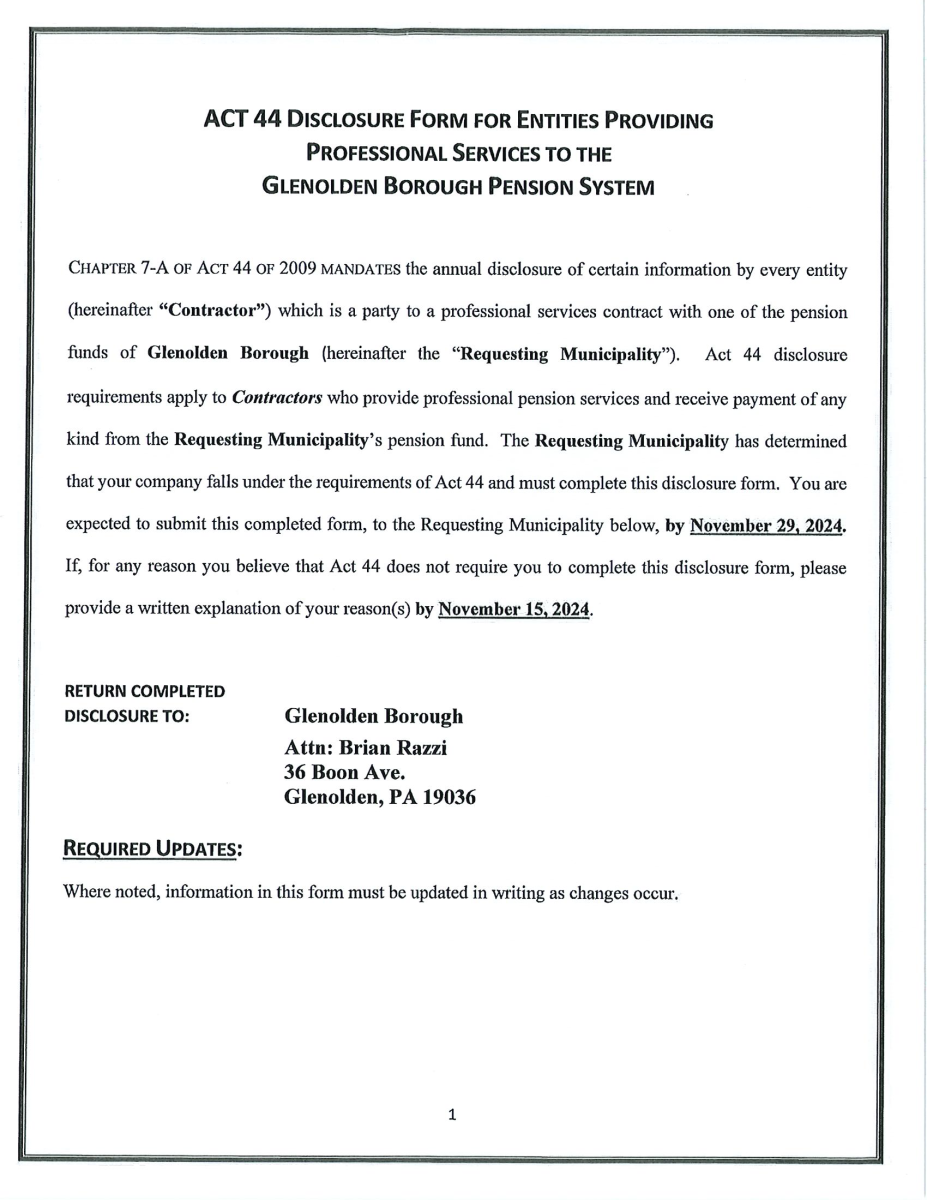 ACT 44 DISCLOSURE FORM FOR ENTITIES PROVIDING
PROFESSIONAL SERVICES TO THE
GLENOLDEN BOROUGH PENSION SYSTEM

CHAPTER 7-A OF ACT 44 OF 2009 MANDATES the annual disclosure of certain information by every entity (hereinafter "Contractor") which is a party to a professional services contract with one of the pension funds of Glenolden Borough (hereinafter the "Requesting Municipality"). Act 44 disclosure requirements apply to Contractors who provide professional pension services and receive payment of any kind from the Requesting Municipality's pension fund. The Requesting Municipality has determined that your company falls under the requirements of Act 44 and must complete this disclosure form. You are expected to submit this completed form, to the Requesting Municipality below, by November 29, 2024. If, for any reason you believe that Act 44 does not require you to complete this disclosure form, please provide a written explanation of your reason(s) by November 15, 2024.

RETURN COMPLETED
DISCLOSURE TO:

Glenolden Borough
Attn: Brian Razzi
36 Boon Ave.
Glenolden, PA 19036

REQUIRED UPDATES:

Where noted, information in this form must be updated in writing as changes occur.

1